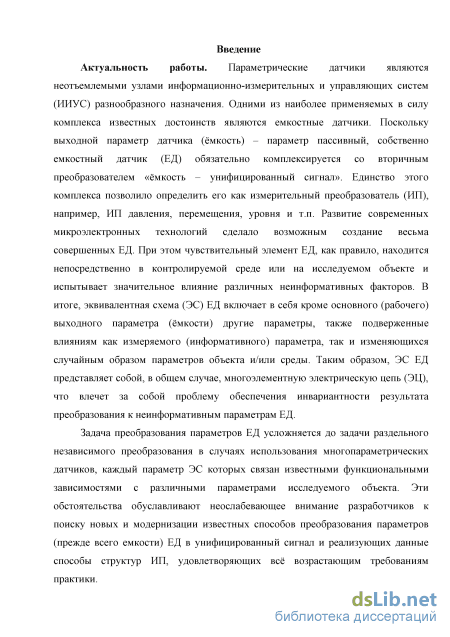 Введение

Актуальность работы. Параметрические датчики являются неотъемлемыми узлами информационно-измерительных и управляющих систем (ИИУС) разнообразного назначения. Одними из наиболее применяемых в силу комплекса известных достоинств являются емкостные датчики. Поскольку выходной параметр датчика (ёмкость) – параметр пассивный, собственно емкостный датчик (ЕД) обязательно комплексируется со вторичным преобразователем «ёмкость – унифицированный сигнал». Единство этого комплекса позволило определить его как измерительный преобразователь (ИП), например, ИП давления, перемещения, уровня и т.п. Развитие современных микроэлектронных технологий сделало возможным создание весьма совершенных ЕД. При этом чувствительный элемент ЕД, как правило, находится непосредственно в контролируемой среде или на исследуемом объекте и испытывает значительное влияние различных неинформативных факторов. В итоге, эквивалентная схема (ЭС) ЕД включает в себя кроме основного (рабочего) выходного параметра (ёмкости) другие параметры, также подверженные влияниям как измеряемого (информативного) параметра, так и изменяющихся случайным образом параметров объекта и/или среды. Таким образом, ЭС ЕД представляет собой, в общем случае, многоэлементную электрическую цепь (ЭЦ), что влечет за собой проблему обеспечения инвариантности результата преобразования к неинформативным параметрам ЕД.

Задача преобразования параметров ЕД усложняется до задачи раздельного независимого преобразования в случаях использования многопараметрических датчиков, каждый параметр ЭС которых связан известными функциональными зависимостями с различными параметрами исследуемого объекта. Эти обстоятельства обуславливают неослабевающее внимание разработчиков к поиску новых и модернизации известных способов преобразования параметров (прежде всего емкости) ЕД в унифицированный сигнал и реализующих данные способы структур ИП, удовлетворяющих всё возрастающим требованиям практики.

dsLib.net
библиотека диссертаций